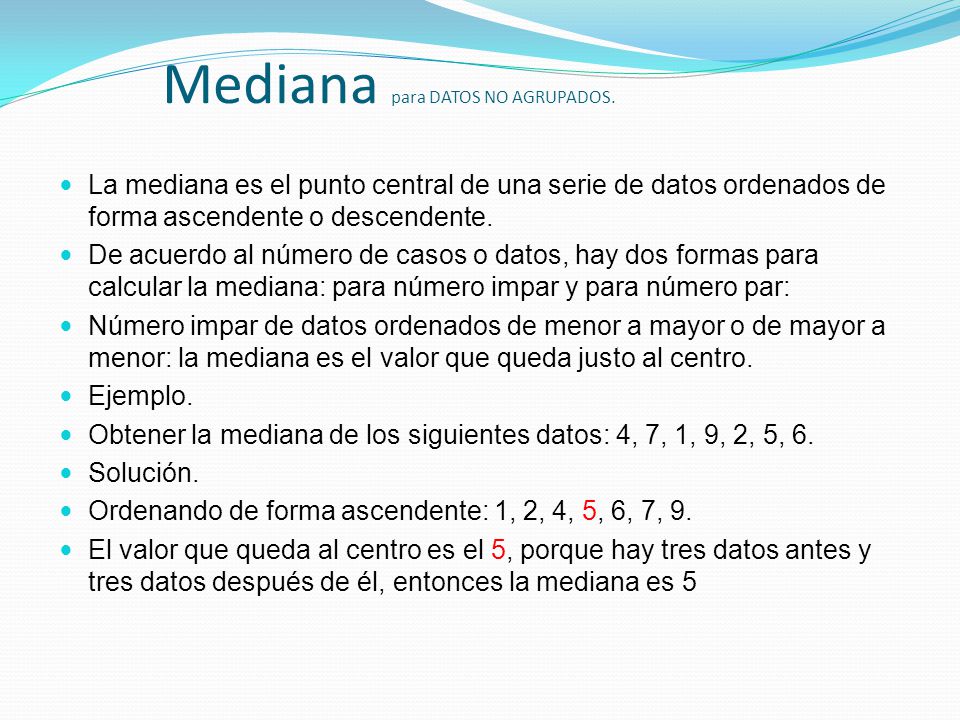 Mediana para DATOS NO AGRUPADOS.

La mediana es el punto central de una serie de datos ordenados de forma ascendente o descendente.

De acuerdo al número de casos o datos, hay dos formas para calcular la mediana: para número impar y para número par:

Número impar de datos ordenados de menor a mayor o de mayor a menor: la mediana es el valor que queda justo al centro.

Ejemplo.

Obtener la mediana de los siguientes datos: 4, 7, 1, 9, 2, 5, 6.

Solución.

Ordenando de forma ascendente: 1, 2, 4, 5, 6, 7, 9.

El valor que queda al centro es el 5, porque hay tres datos antes y tres datos después de él, entonces la mediana es 5